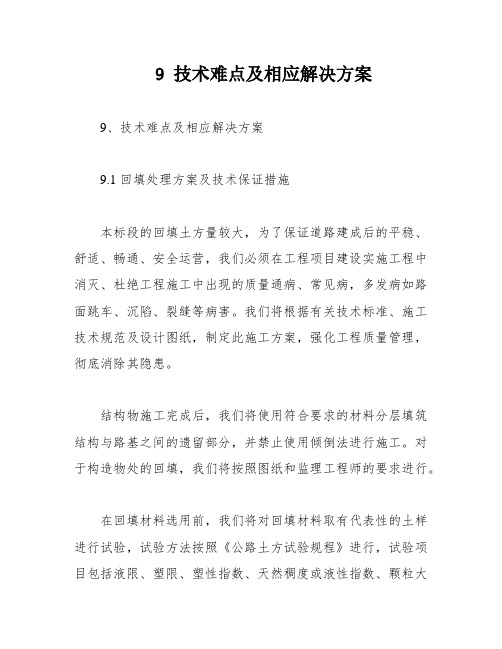 9 技术难点及相应解决方案

9、技术难点及相应解决方案

9.1 回填处理方案及技术保证措施

本标段的回填土方量较大，为了保证道路建成后的平稳、舒适、畅通、安全运营，我们必须在工程项目建设实施工程中消灭、杜绝工程施工中出现的质量通病、常见病，多发病如路面跳车、沉陷、裂缝等病害。我们将根据有关技术标准、施工技术规范及设计图纸，制定此施工方案，强化工程质量管理，彻底消除其隐患。

结构物施工完成后，我们将使用符合要求的材料分层填筑结构与路基之间的遗留部分，并禁止使用倾倒法进行施工。对于构造物处的回填，我们将按照图纸和监理工程师的要求进行。

在回填材料选用前，我们将对回填材料取有代表性的土样进行试验，试验方法按照《公路土方试验规程》进行，试验项目包括液限、塑限、塑性指数、天然稠度或液性指数、颗粒大